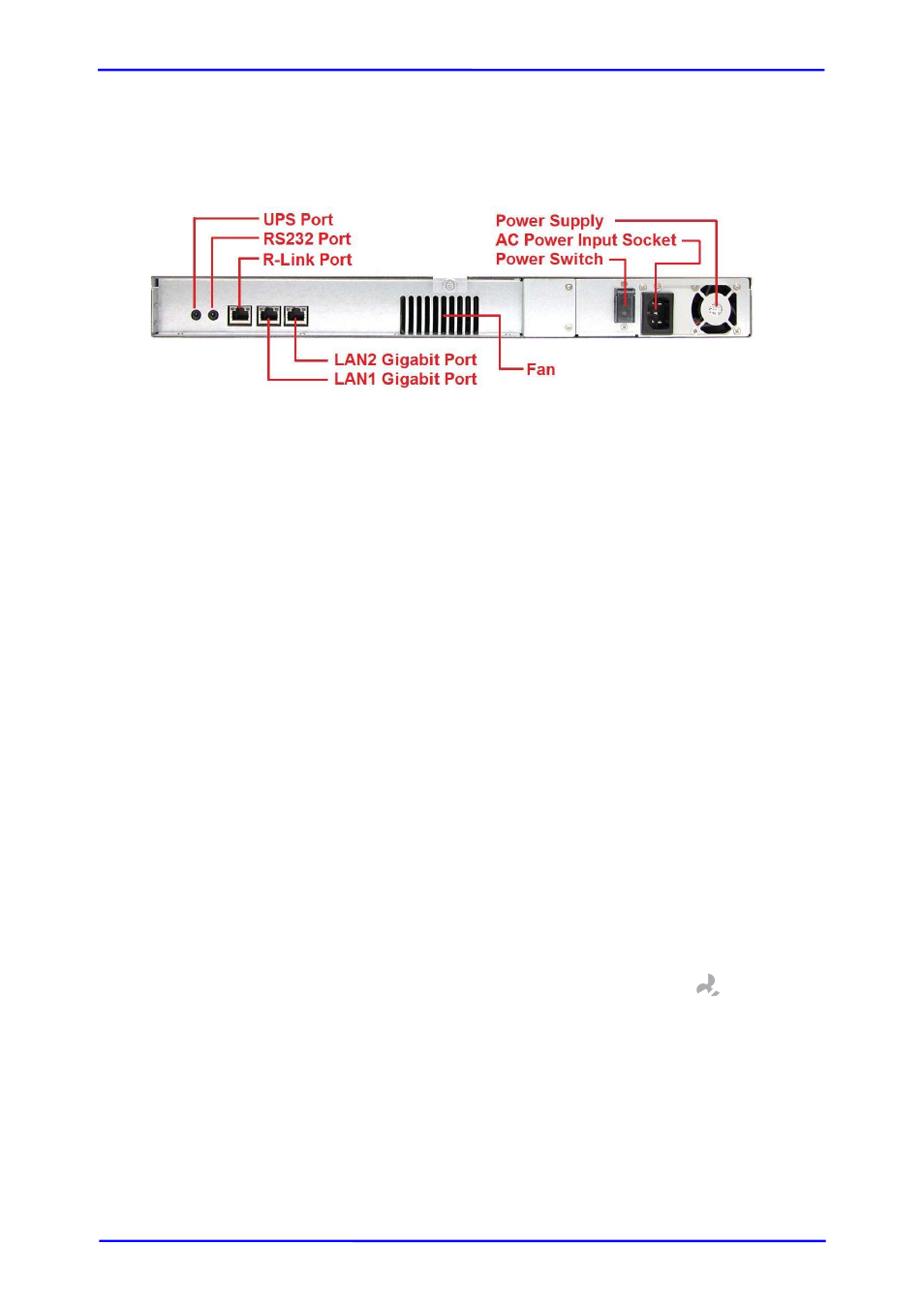 UPS Port
RS232 Port
R-Link Port
Power Supply
AC Power Input Socket
Power Switch
LAN2 Gigabit Port
LAN1 Gigabit Port
Fan